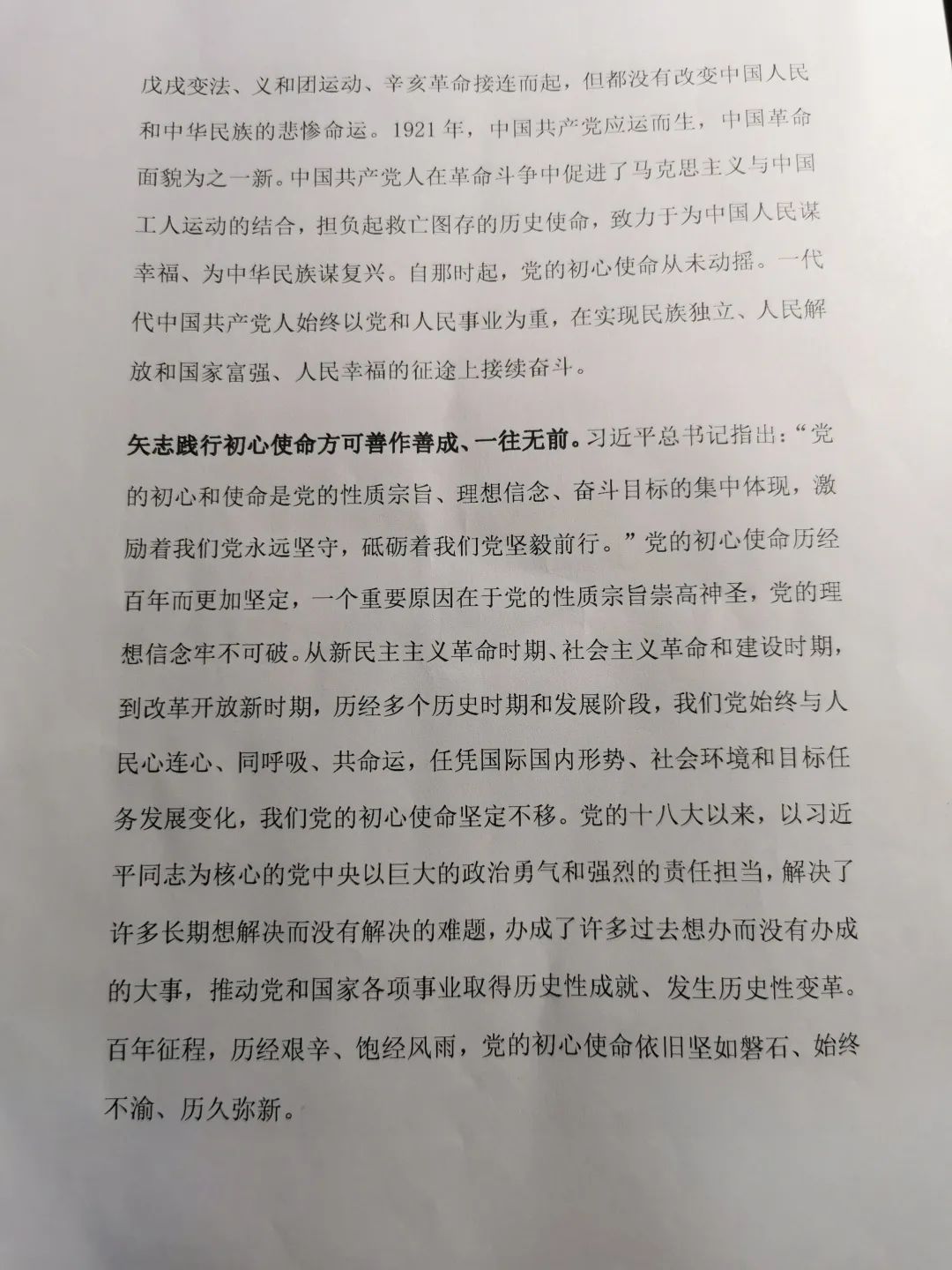 戊戌变法、义和团运动、辛亥革命接连而起，但都没有改变中国人民和中华民族的悲惨命运。1921年，中国共产党应运而生，中国革命面貌为之一新。中国共产党人在革命斗争中促进了马克思主义与中国工人运动的结合，担负起救亡图存的历史使命，致力于为中国人民谋幸福、为中华民族谋复兴。自那时起，党的初心使命从未动摇。一代代中国共产党人始终以党和人民事业为重，在实现民族独立、人民解放和国家富强、人民幸福的征途上接续奋斗。

矢志践行初心使命方可善作善成、一往无前。习近平总书记指出：“党的初心和使命是党的性质宗旨、理想信念、奋斗目标的集中体现，激励着我们党永远坚守，砥砺着我们党坚毅前行。”党的初心使命历经百年而更加坚定，一个重要原因在于党的性质宗旨崇高神圣，党的理想信念牢不可破。从新民主主义革命时期、社会主义革命和建设时期，到改革开放新时期，历经多个历史时期和发展阶段，我们党始终与人民心连心、同呼吸、共命运，任凭国际国内形势、社会环境和目标任务发展变化，我们党的初心使命坚定不移。党的十八大以来，以习近平同志为核心的党中央以巨大的政治勇气和强烈的责任担当，解决了许多长期想解决而没有解决的难题，办成了许多过去想办而没有办成的大事，推动党和国家各项事业取得历史性成就、发生历史性变革。百年征程，历经艰辛、饱经风雨，党的初心使命依旧坚如磐石、始终不渝、历久弥新。